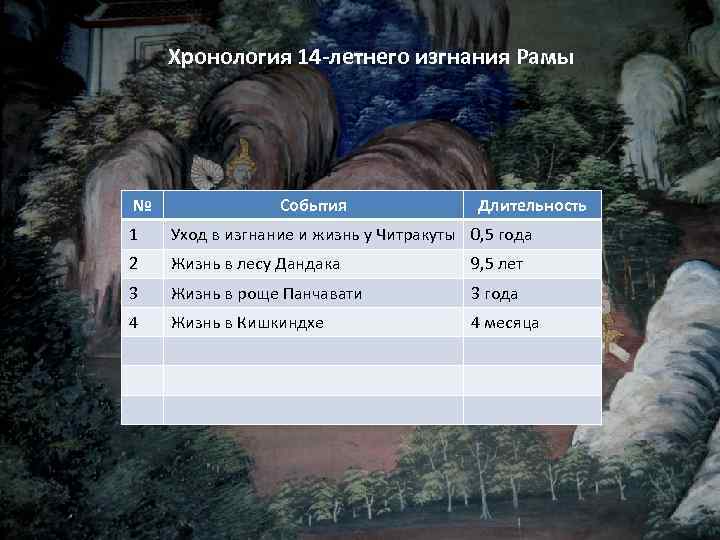 Хронология 14-летнего изгнания Рамы

| № | События | Длительность |
|---|---|---|
| 1 | Уход в изгнание и жизнь у Читракуты | 0,5 года |
| 2 | Жизнь в лесу Дандака | 9,5 лет |
| 3 | Жизнь в роще Панчавати | 3 года |
| 4 | Жизнь в Кишкиндхе | 4 месяца |
| | | |
| | | |
| | | |